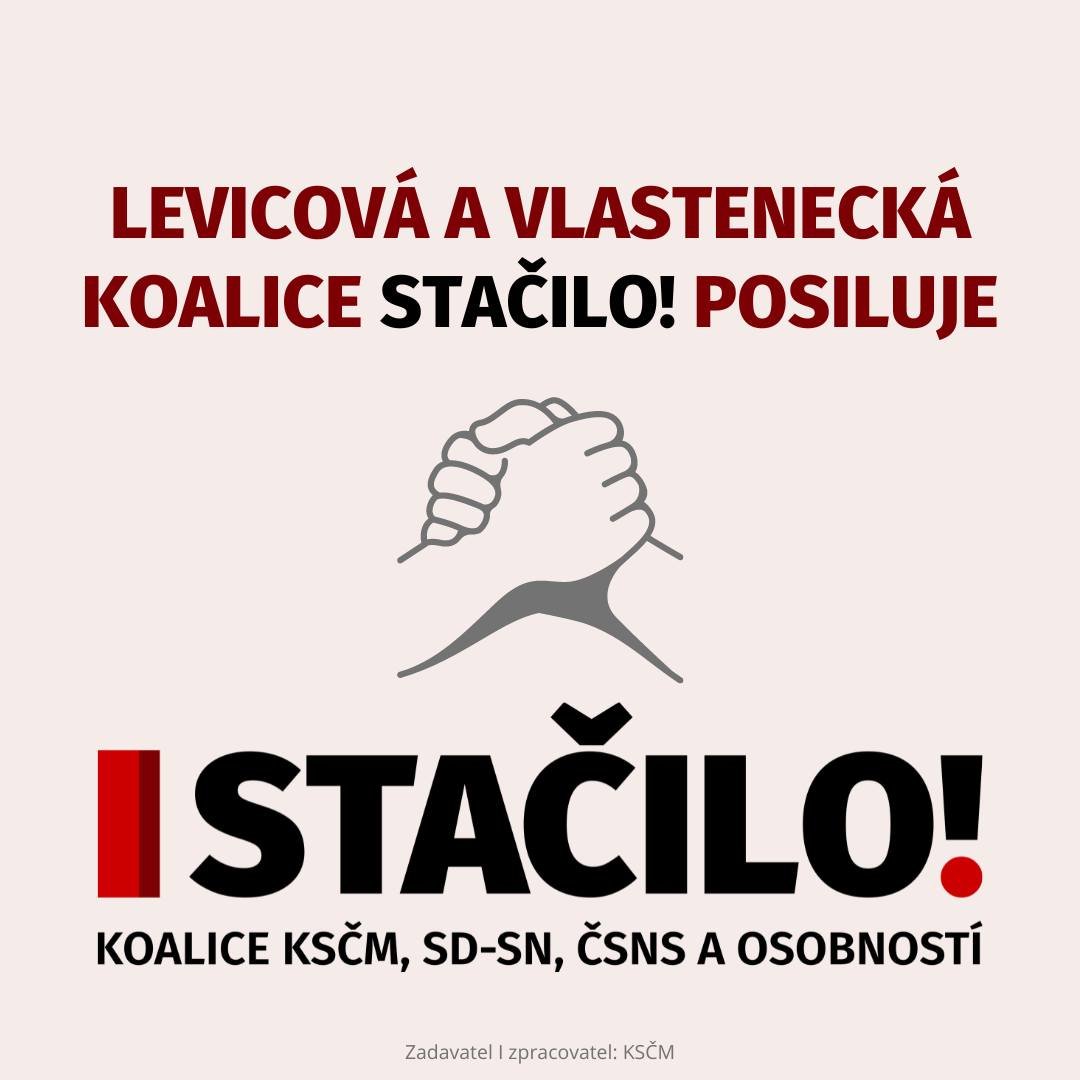 LEVICOVÁ A VLASTENECKÁ KOALICE STAČILO! POSILUJE

STAČILO!

KOALICE KSČM, SD-SN, ČSNS A OSOBNOSTÍ

Zadavatel I zpracovatel: KSČM